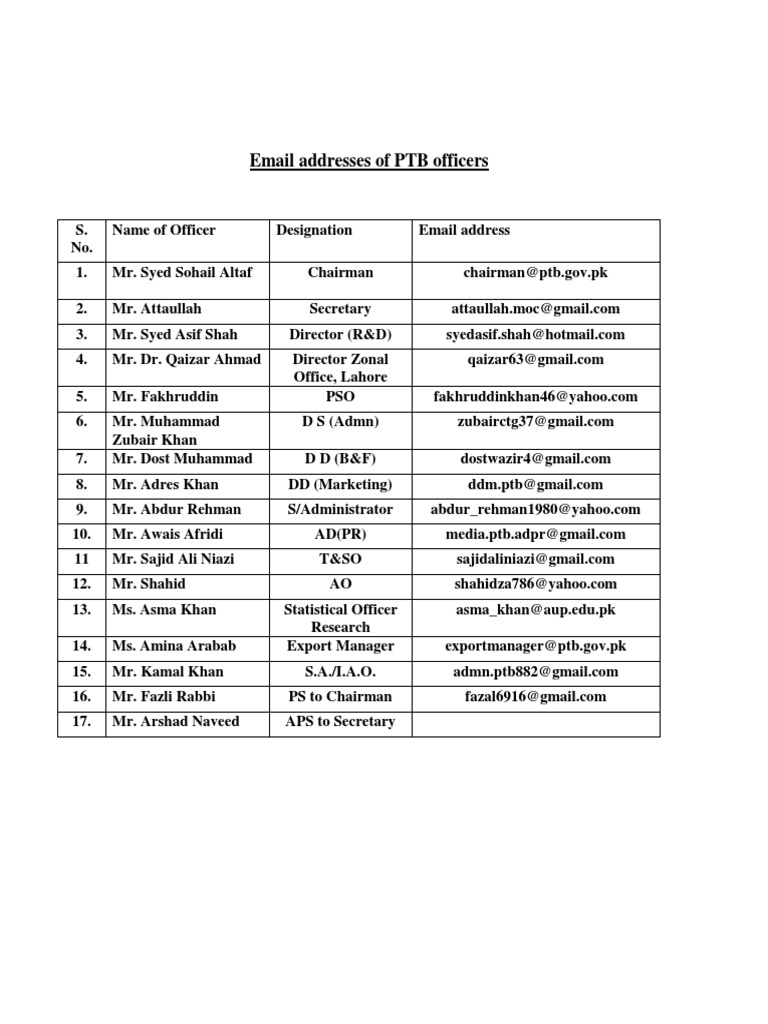 Email addresses of PTB officers

| S. No. | Name of Officer | Designation | Email address |
|---|---|---|---|
| 1. | Mr. Syed Sohail Altaf | Chairman | chairman@ptb.gov.pk |
| 2. | Mr. Attaullah | Secretary | attaullah.moc@gmail.com |
| 3. | Mr. Syed Asif Shah | Director (R&D) | syedasif.shah@hotmail.com |
| 4. | Mr. Dr. Qaizar Ahmad | Director Zonal Office, Lahore | qaizar63@gmail.com |
| 5. | Mr. Fakhruddin | PSO | fakhruddinkhan46@yahoo.com |
| 6. | Mr. Muhammad Zubair Khan | D S (Admn) | zubairctg37@gmail.com |
| 7. | Mr. Dost Muhammad | D D (B&F) | dostwazir4@gmail.com |
| 8. | Mr. Adres Khan | DD (Marketing) | ddm.ptb@gmail.com |
| 9. | Mr. Abdur Rehman | S/Administrator | abdur_rehman1980@yahoo.com |
| 10. | Mr. Awais Afridi | AD(PR) | media.ptb.adpr@gmail.com |
| 11 | Mr. Sajid Ali Niazi | T&SO | sajidaliniazi@gmail.com |
| 12. | Mr. Shahid | AO | shahidza786@yahoo.com |
| 13. | Ms. Asma Khan | Statistical Officer Research | asma_khan@aup.edu.pk |
| 14. | Ms. Amina Arabab | Export Manager | exportmanager@ptb.gov.pk |
| 15. | Mr. Kamal Khan | S.A./I.A.O. | admn.ptb882@gmail.com |
| 16. | Mr. Fazli Rabbi | PS to Chairman | fazal6916@gmail.com |
| 17. | Mr. Arshad Naveed | APS to Secretary | |